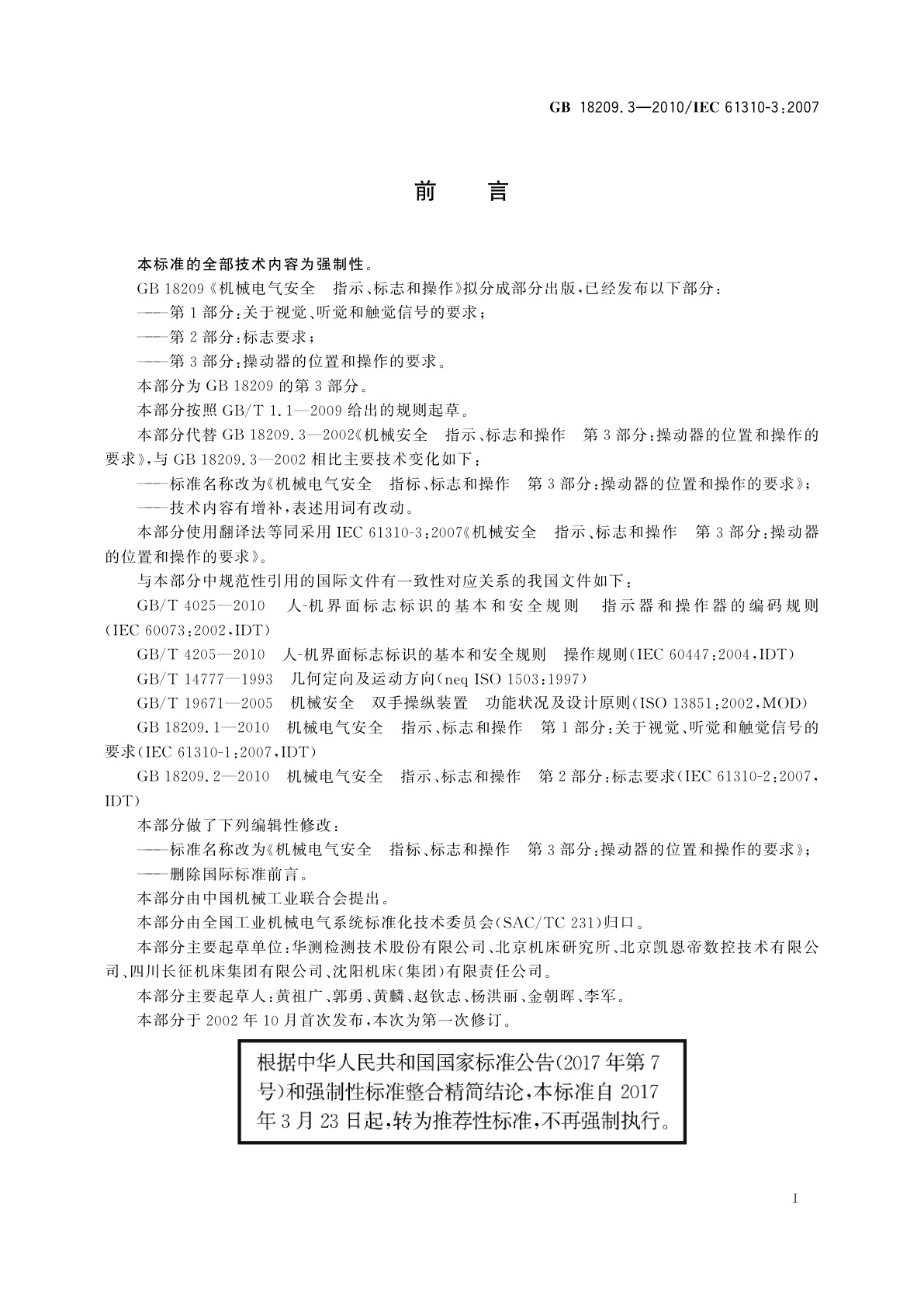 GB 18209.3—2010/IEC 61310-3:2007

前　言

本标准的全部技术内容为强制性。

GB 18209《机械电气安全　指示、标志和操作》拟分成部分出版，已经发布以下部分：

——第1部分：关于视觉、听觉和触觉信号的要求；

——第2部分：标志要求；

——第3部分：操动器的位置和操作的要求。

本部分为GB 18209的第3部分。

本部分按照GB/T 1.1—2009给出的规则起草。

本部分代替GB 18209.3—2002《机械安全　指示、标志和操作　第3部分：操动器的位置和操作的要求》，与GB 18209.3—2002相比主要技术变化如下：

——标准名称改为《机械电气安全　指标、标志和操作　第3部分：操动器的位置和操作的要求》；

——技术内容有增补，表述用词有改动。

本部分使用翻译法等同采用IEC 61310-3:2007《机械安全　指示、标志和操作　第3部分：操动器的位置和操作的要求》。

与本部分中规范性引用的国际文件有一致性对应关系的我国文件如下：

GB/T 4025—2010　人-机界面标志标识的基本和安全规则　指示器和操作器的编码规则(IEC 60073:2002,IDT)

GB/T 4205—2010　人-机界面标志标识的基本和安全规则　操作规则(IEC 60447:2004,IDT)

GB/T 14777—1993　几何定向及运动方向(neq ISO 1503:1997)

GB/T 19671—2005　机械安全　双手操纵装置　功能状况及设计原则(ISO 13851:2002,MOD)

GB 18209.1—2010　机械电气安全　指示、标志和操作　第1部分：关于视觉、听觉和触觉信号的要求(IEC 61310-1:2007,IDT)

GB 18209.2—2010　机械电气安全　指示、标志和操作　第2部分：标志要求(IEC 61310-2:2007,IDT)

本部分做了下列编辑性修改：

——标准名称改为《机械电气安全　指标、标志和操作　第3部分：操动器的位置和操作的要求》；

——删除国际标准前言。

本部分由中国机械工业联合会提出。

本部分由全国工业机械电气系统标准化技术委员会(SAC/TC 231)归口。

本部分主要起草单位：华测检测技术股份有限公司、北京机床研究所、北京凯恩帝数控技术有限公司、四川长征机床集团有限公司、沈阳机床(集团)有限责任公司。

本部分主要起草人：黄祖广、郭勇、黄麟、赵钦志、杨洪丽、金朝晖、李军。

本部分于2002年10月首次发布，本次为第一次修订。

根据中华人民共和国国家标准公告(2017年第7号)和强制性标准整合精简结论，本标准自2017年3月23日起，转为推荐性标准，不再强制执行。

I